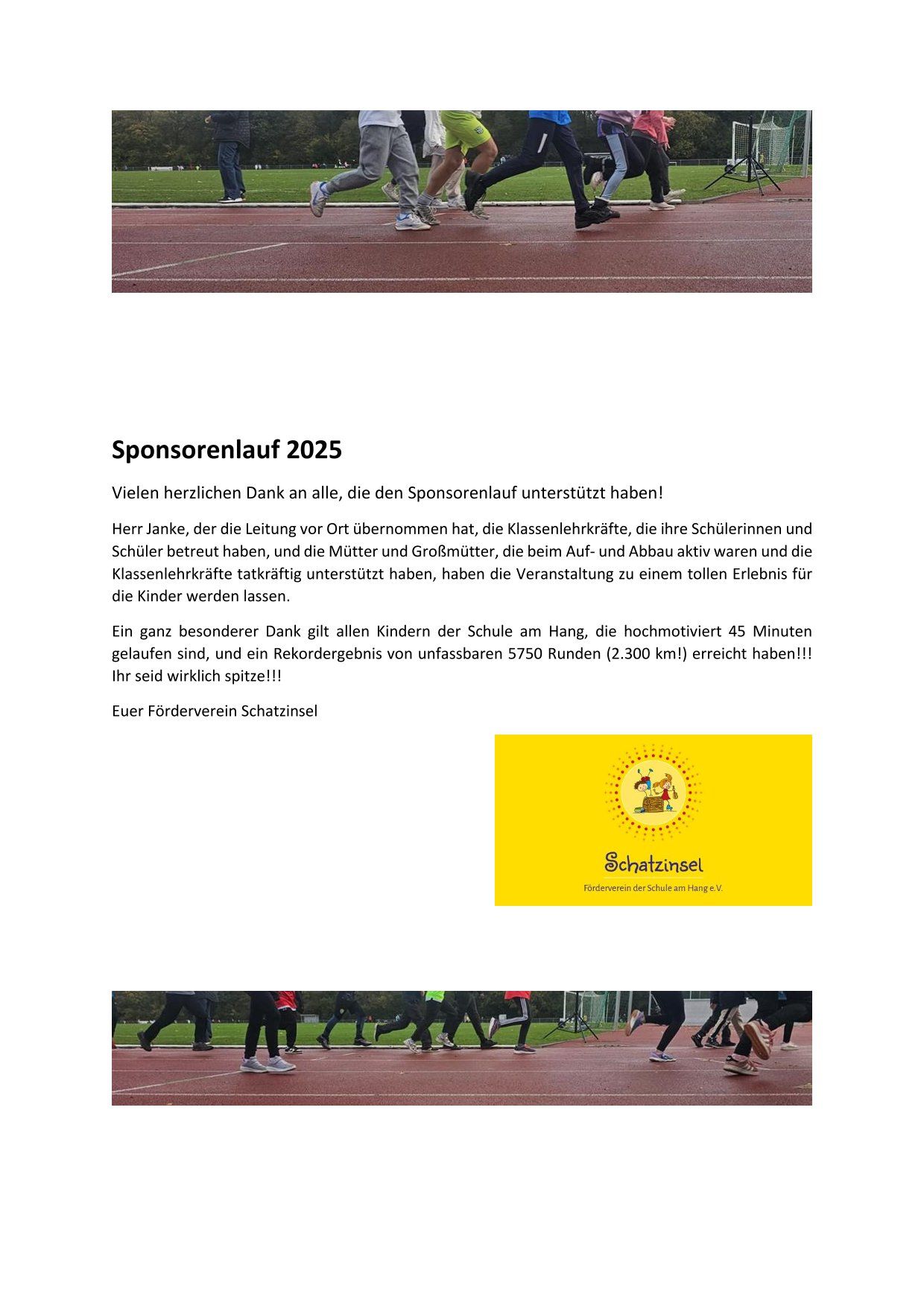 Sponsorenlauf 2025

Vielen herzlichen Dank an alle, die den Sponsorenlauf unterstützt haben!

Herr Janke, der die Leitung vor Ort übernommen hat, die Klassenlehrkräfte, die ihre Schülerinnen und Schüler betreut haben, und die Mütter und Großmütter, die beim Auf- und Abbau aktiv waren und die Klassenlehrkräfte tatkräftig unterstützt haben, haben die Veranstaltung zu einem tollen Erlebnis für die Kinder werden lassen.

Ein ganz besonderer Dank gilt allen Kindern der Schule am Hang, die hochmotiviert 45 Minuten gelaufen sind, und ein Rekordergebnis von unfassbaren 5750 Runden (2.300 km!) erreicht haben!!! Ihr seid wirklich spitze!!!

Euer Förderverein Schatzinsel

Schatzinsel
Förderverein der Schule am Hang e.V.